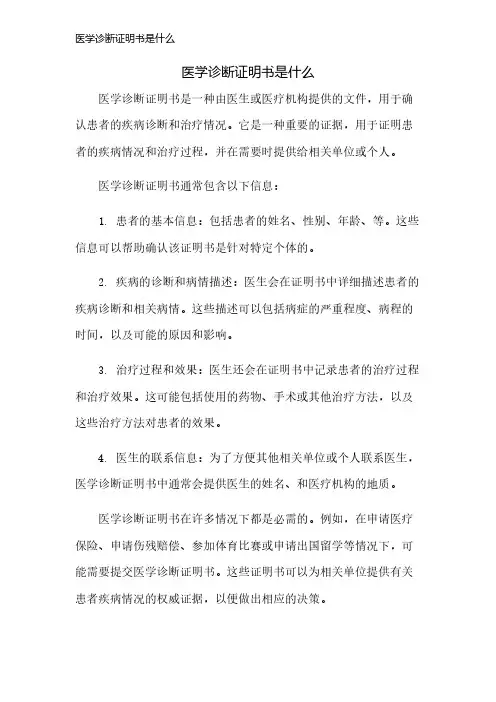 医学诊断证明书是什么

医学诊断证明书是什么

医学诊断证明书是一种由医生或医疗机构提供的文件，用于确认患者的疾病诊断和治疗情况。它是一种重要的证据，用于证明患者的疾病情况和治疗过程，并在需要时提供给相关单位或个人。

医学诊断证明书通常包含以下信息：

1. 患者的基本信息：包括患者的姓名、性别、年龄、等。这些信息可以帮助确认该证明书是针对特定个体的。

2. 疾病的诊断和病情描述：医生会在证明书中详细描述患者的疾病诊断和相关病情。这些描述可以包括病症的严重程度、病程的时间，以及可能的原因和影响。

3. 治疗过程和效果：医生还会在证明书中记录患者的治疗过程和治疗效果。这可能包括使用的药物、手术或其他治疗方法，以及这些治疗方法对患者的效果。

4. 医生的联系信息：为了方便其他相关单位或个人联系医生，医学诊断证明书中通常会提供医生的姓名、和医疗机构的地质。

医学诊断证明书在许多情况下都是必需的。例如，在申请医疗保险、申请伤残赔偿、参加体育比赛或申请出国留学等情况下，可能需要提交医学诊断证明书。这些证明书可以为相关单位提供有关患者疾病情况的权威证据，以便做出相应的决策。